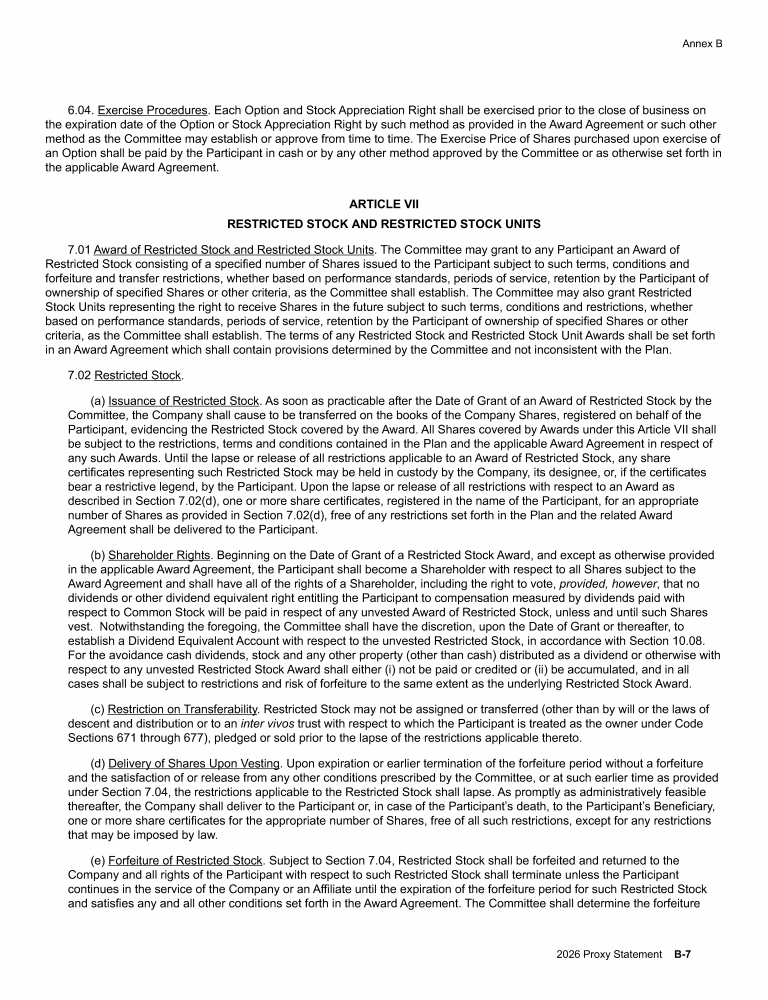 Annex B

6.04. Exercise Procedures. Each Option and Stock Appreciation Right shall be exercised prior to the close of business on the expiration date of the Option or Stock Appreciation Right by such method as provided in the Award Agreement or such other method as the Committee may establish or approve from time to time. The Exercise Price of Shares purchased upon exercise of an Option shall be paid by the Participant in cash or by any other method approved by the Committee or as otherwise set forth in the applicable Award Agreement.

ARTICLE VII

RESTRICTED STOCK AND RESTRICTED STOCK UNITS

7.01 Award of Restricted Stock and Restricted Stock Units. The Committee may grant to any Participant an Award of Restricted Stock consisting of a specified number of Shares issued to the Participant subject to such terms, conditions and forfeiture and transfer restrictions, whether based on performance standards, periods of service, retention by the Participant of ownership of specified Shares or other criteria, as the Committee shall establish. The Committee may also grant Restricted Stock Units representing the right to receive Shares in the future subject to such terms, conditions and restrictions, whether based on performance standards, periods of service, retention by the Participant of ownership of specified Shares or other criteria, as the Committee shall establish. The terms of any Restricted Stock and Restricted Stock Unit Awards shall be set forth in an Award Agreement which shall contain provisions determined by the Committee and not inconsistent with the Plan.

7.02 Restricted Stock.

(a) Issuance of Restricted Stock. As soon as practicable after the Date of Grant of an Award of Restricted Stock by the Committee, the Company shall cause to be transferred on the books of the Company Shares, registered on behalf of the Participant, evidencing the Restricted Stock covered by the Award. All Shares covered by Awards under this Article VII shall be subject to the restrictions, terms and conditions contained in the Plan and the applicable Award Agreement in respect of any such Awards. Until the lapse or release of all restrictions applicable to an Award of Restricted Stock, any share certificates representing such Restricted Stock may be held in custody by the Company, its designee, or, if the certificates bear a restrictive legend, by the Participant. Upon the lapse or release of all restrictions with respect to an Award as described in Section 7.02(d), one or more share certificates, registered in the name of the Participant, for an appropriate number of Shares as provided in Section 7.02(d), free of any restrictions set forth in the Plan and the related Award Agreement shall be delivered to the Participant.

(b) Shareholder Rights. Beginning on the Date of Grant of a Restricted Stock Award, and except as otherwise provided in the applicable Award Agreement, the Participant shall become a Shareholder with respect to all Shares subject to the Award Agreement and shall have all of the rights of a Shareholder, including the right to vote, provided, however, that no dividends or other dividend equivalent right entitling the Participant to compensation measured by dividends paid with respect to Common Stock will be paid in respect of any unvested Award of Restricted Stock, unless and until such Shares vest. Notwithstanding the foregoing, the Committee shall have the discretion, upon the Date of Grant or thereafter, to establish a Dividend Equivalent Account with respect to the unvested Restricted Stock, in accordance with Section 10.08. For the avoidance cash dividends, stock and any other property (other than cash) distributed as a dividend or otherwise with respect to any unvested Restricted Stock Award shall either (i) not be paid or credited or (ii) be accumulated, and in all cases shall be subject to restrictions and risk of forfeiture to the same extent as the underlying Restricted Stock Award.

(c) Restriction on Transferability. Restricted Stock may not be assigned or transferred (other than by will or the laws of descent and distribution or to an inter vivos trust with respect to which the Participant is treated as the owner under Code Sections 671 through 677), pledged or sold prior to the lapse of the restrictions applicable thereto.

(d) Delivery of Shares Upon Vesting. Upon expiration or earlier termination of the forfeiture period without a forfeiture and the satisfaction of or release from any other conditions prescribed by the Committee, or at such earlier time as provided under Section 7.04, the restrictions applicable to the Restricted Stock shall lapse. As promptly as administratively feasible thereafter, the Company shall deliver to the Participant or, in case of the Participant's death, to the Participant's Beneficiary, one or more share certificates for the appropriate number of Shares, free of all such restrictions, except for any restrictions that may be imposed by law.

(e) Forfeiture of Restricted Stock. Subject to Section 7.04, Restricted Stock shall be forfeited and returned to the Company and all rights of the Participant with respect to such Restricted Stock shall terminate unless the Participant continues in the service of the Company or an Affiliate until the expiration of the forfeiture period for such Restricted Stock and satisfies any and all other conditions set forth in the Award Agreement. The Committee shall determine the forfeiture

2026 Proxy Statement B-7